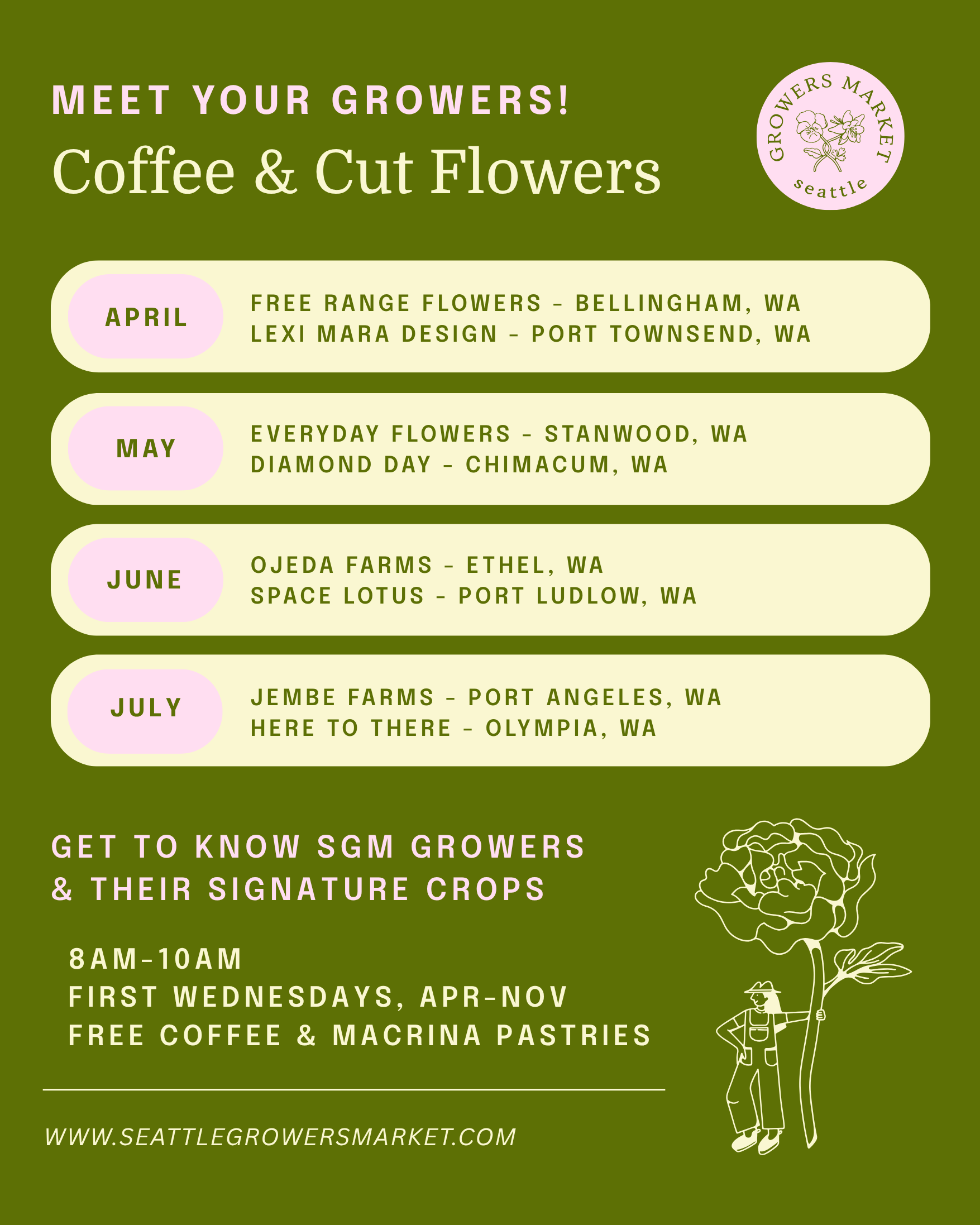 MEET YOUR GROWERS!

Coffee & Cut Flowers

GROWERS MARKET
seattle

APRIL

FREE RANGE FLOWERS - BELLINGHAM, WA
LEXI MARA DESIGN - PORT TOWNSEND, WA

MAY

EVERYDAY FLOWERS - STANWOOD, WA
DIAMOND DAY - CHIMACUM, WA

JUNE

OJEDA FARMS - ETHEL, WA
SPACE LOTUS - PORT LUDLOW, WA

JULY

JEMBE FARMS - PORT ANGELES, WA
HERE TO THERE - OLYMPIA, WA

GET TO KNOW SGM GROWERS
& THEIR SIGNATURE CROPS

8AM-10AM
FIRST WEDNESDAYS, APR-NOV
FREE COFFEE & MACRINA PASTRIES

WWW.SEATTLEGROWERSMARKET.COM